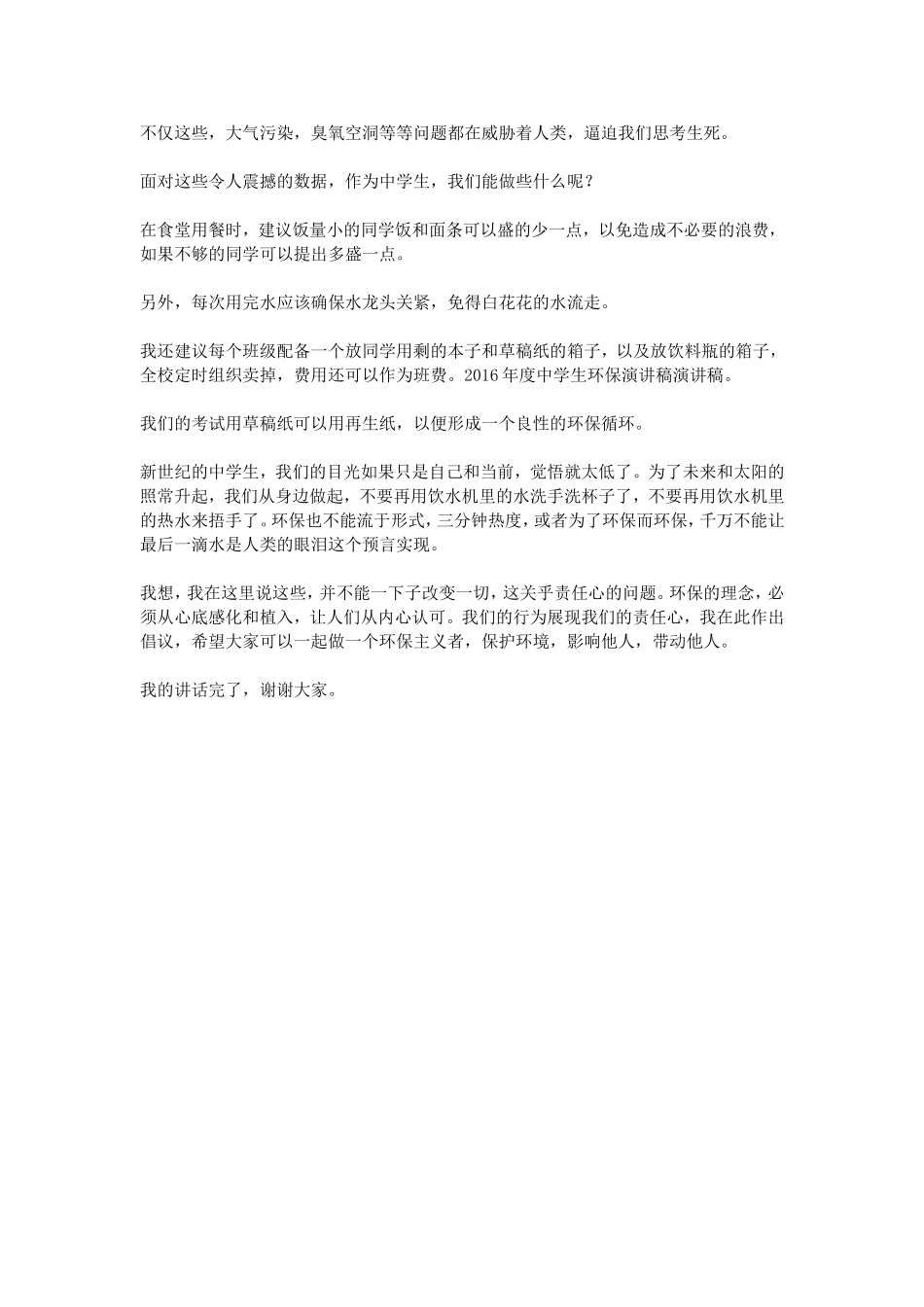 不仅这些，大气污染，臭氧空洞等等问题都在威胁着人类，逼迫我们思考生死。

面对这些令人震撼的数据，作为中学生，我们能做些什么呢？

在食堂用餐时，建议饭量小的同学饭和面条可以盛的少一点，以免造成不必要的浪费，如果不够的同学可以提出多盛一点。

另外，每次用完水应该确保水龙头关紧，免得白花花的水流走。

我还建议每个班级配备一个放同学用剩的本子和草稿纸的箱子，以及放饮料瓶的箱子，全校定时组织卖掉，费用还可以作为班费。2016年度中学生环保演讲稿演讲稿。

我们的考试用草稿纸可以用再生纸，以便形成一个良性的环保循环。

新世纪的中学生，我们的目光如果只是自己和当前，觉悟就太低了。为了未来和太阳的照常升起，我们从身边做起，不要再用饮水机里的水洗手洗杯子了，不要再用饮水机里的热水来捂手了。环保也不能流于形式，三分钟热度，或者为了环保而环保，千万不能让最后一滴水是人类的眼泪这个预言实现。

我想，我在这里说这些，并不能一下子改变一切，这关乎责任心的问题。环保的理念，必须从心底感化和植入，让人们从内心认可。我们的行为展现我们的责任心，我在此作出倡议，希望大家可以一起做一个环保主义者，保护环境，影响他人，带动他人。

我的讲话完了，谢谢大家。